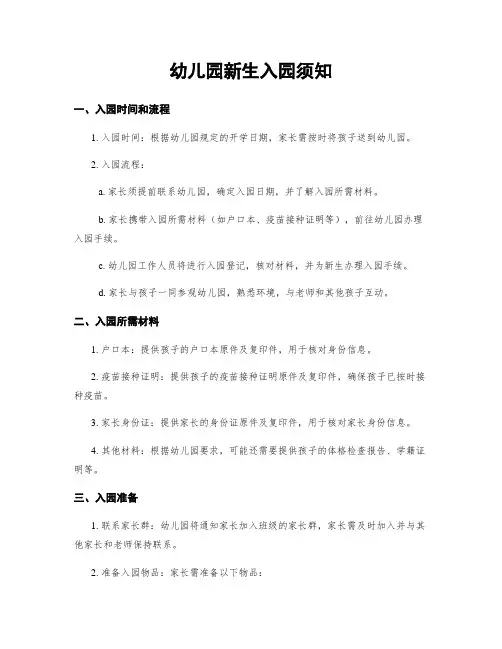 幼儿园新生入园须知

一、入园时间和流程

1. 入园时间：根据幼儿园规定的开学日期，家长需按时将孩子送到幼儿园。

2. 入园流程：

a. 家长须提前联系幼儿园，确定入园日期，并了解入园所需材料。

b. 家长携带入园所需材料（如户口本、疫苗接种证明等），前往幼儿园办理入园手续。

c. 幼儿园工作人员将进行入园登记，核对材料，并为新生办理入园手续。

d. 家长与孩子一同参观幼儿园，熟悉环境，与老师和其他孩子互动。

二、入园所需材料

1. 户口本：提供孩子的户口本原件及复印件，用于核对身份信息。

2. 疫苗接种证明：提供孩子的疫苗接种证明原件及复印件，确保孩子已按时接种疫苗。

3. 家长身份证：提供家长的身份证原件及复印件，用于核对家长身份信息。

4. 其他材料：根据幼儿园要求，可能还需要提供孩子的体格检查报告、学籍证明等。

三、入园准备

1. 联系家长群：幼儿园将通知家长加入班级的家长群，家长需及时加入并与其他家长和老师保持联系。

2. 准备入园物品：家长需准备以下物品：